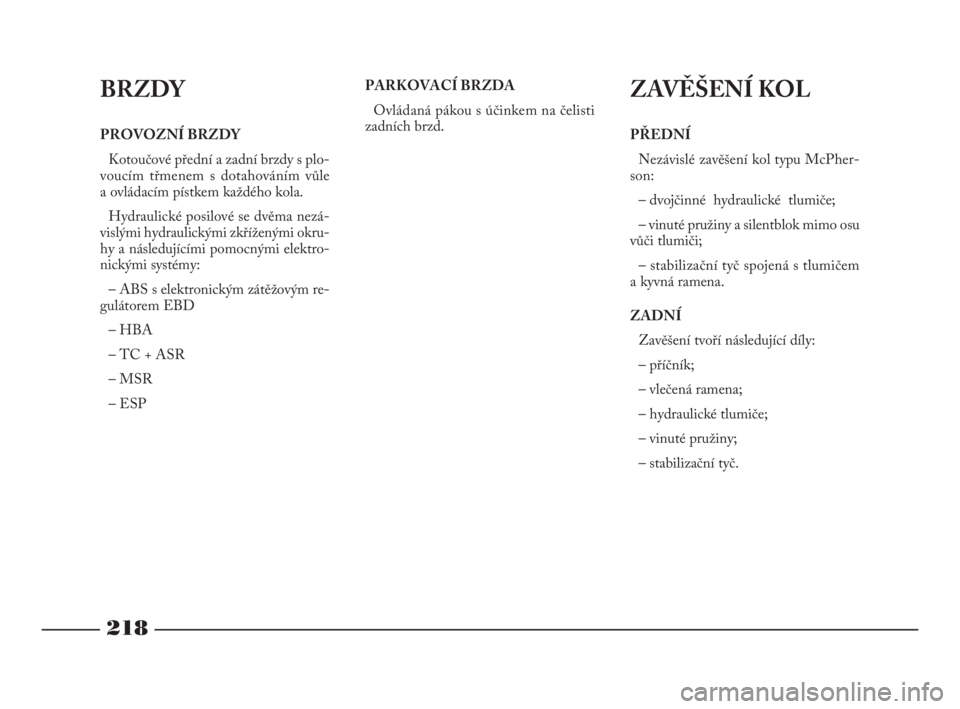 BRZDY

PROVOZNÍ BRZDY

Kotoučové přední a zadní brzdy s plovoucím třmenem s dotahováním vůle a ovládacím pístkem každého kola.

Hydraulické posilové se dvěma nezávislými hydraulickými zkříženými okruhy a následujícími pomocnými elektronickými systémy:

– ABS s elektronickým zátěžovým regulátorem EBD

– HBA

– TC + ASR

– MSR

– ESP

PARKOVACÍ BRZDA

Ovládaná pákou s účinkem na čelisti zadních brzd.

ZAVĚŠENÍ KOL

PŘEDNÍ

Nezávislé zavěšení kol typu McPherson:

– dvojčinné hydraulické tlumiče;

– vinuté pružiny a silentblok mimo osu vůči tlumiči;

– stabilizační tyč spojená s tlumičem a kyvná ramena.

ZADNÍ

Zavěšení tvoří následující díly:

– příčník;

– vlečená ramena;

– hydraulické tlumiče;

– vinuté pružiny;

– stabilizační tyč.

218

carmanualsonline.info